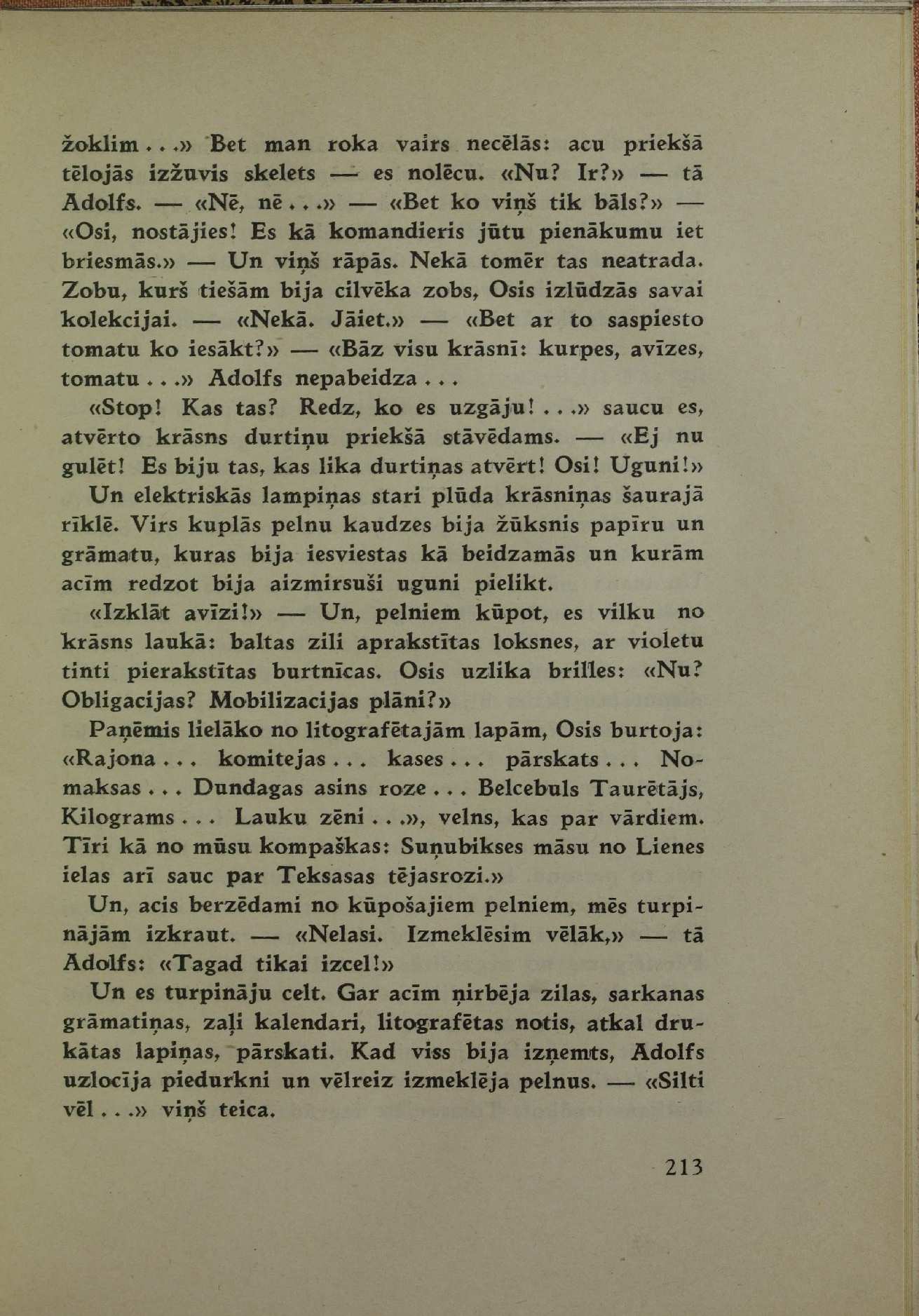 žoklim . . .» Bet man roka vairs necēlās: acu priekšā tēlojās izžuvis skelets — es nolēcu. «Nu? Ir?» — tā Adolfs. — «Nē, nē . . .» — «Bet ko viņš tik bāls?» — «Osi, nostājies! Es kā komandieris jūtu pienākumu iet briesmās.» — Un viņš rāpās. Nekā tomēr tas neatrada. Zobu, kurš tiešām bija cilvēka zobs, Osis izlūdzās savai kolekcijai. — «Nekā. Jāiet.» — «Bet ar to saspiesto tomatu ko iesākt?» — «Bāz visu krāsnī: kurpes, avīzes, tomatu . . .» Adolfs nepabeidza . . .

«Stop! Kas tas? Redz, ko es uzgāju! . . .» saucu es, atvērto krāsns durtiņu priekšā stāvēdams. — «Ej nu gulēt! Es biju tas, kas lika durtiņas atvērt! Osi! Uguni!»

Un elektriskās lampiņas stari plūda krāsniņas šaurajā rīklē. Virs kuplās pelnu kaudzes bija žūksnis papīru un grāmatu, kuras bija iesviestas kā beidzamās un kurām acīm redzot bija aizmirsuši uguni pielikt.

«Izklāt avīzi!» — Un, pelniem kūpot, es vilku no krāsns laukā: baltas zili aprakstītas loksnes, ar violetu tinti pierakstītas burtnīcas. Osis uzlika brilles: «Nu? Obligacijas? Mobilizacijas plāni?»

Paņēmis lielāko no litografētajām lapām, Osis burtoja: «Rajona . . . komitejas . . . kases . . . pārskats . . . Nomaksas . . . Dundagas asins roze . . . Belcebuls Taurētājs, Kilograms . . . Lauku zēni . . .», velns, kas par vārdiem. Tīri kā no mūsu kompaškas: Suņubikses māsu no Lienes ielas arī sauc par Teksasas tējasrozi.»

Un, acis berzēdami no kūpošajiem pelniem, mēs turpinājām izkraut. — «Nelasi. Izmeklēsim vēlāk,» — tā Adolfs: «Tagad tikai izcel!»

Un es turpināju celt. Gar acīm ņirbēja zilas, sarkanas grāmatiņas, zaļi kalendari, litografētas notis, atkal drukātas lapiņas, pārskati. Kad viss bija izņemts, Adolfs uzlocīja piedurkni un vēlreiz izmeklēja pelnus. — «Silti vēl . . .» viņš teica.

213